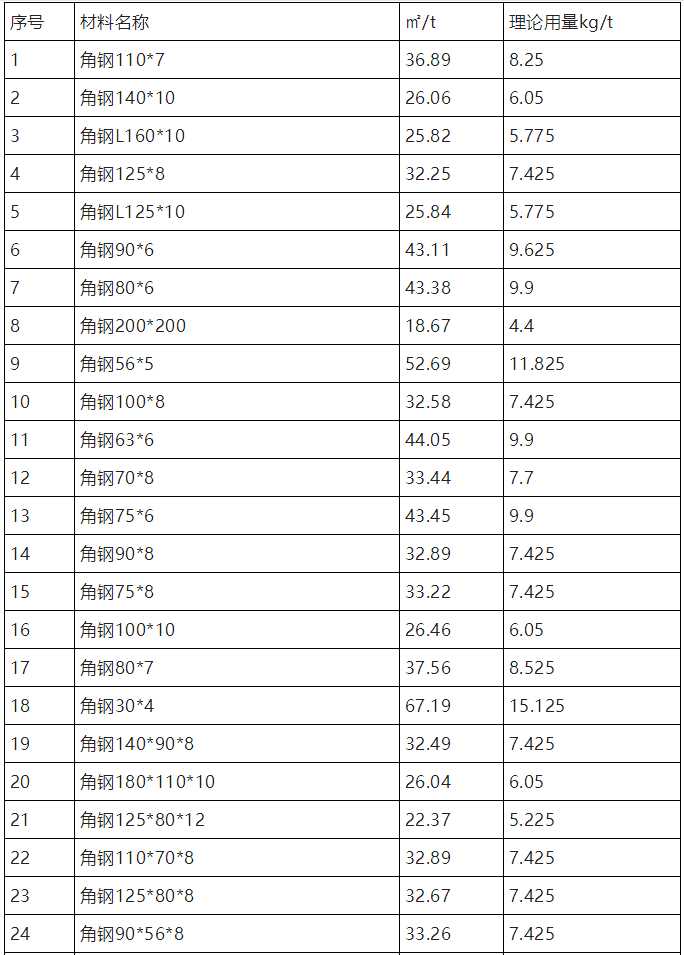 | 序号 | 材料名称 | ㎡/t | 理论用量kg/t |
|---|---|---|---|
| 1 | 角钢110*7 | 36.89 | 8.25 |
| 2 | 角钢140*10 | 26.06 | 6.05 |
| 3 | 角钢L160*10 | 25.82 | 5.775 |
| 4 | 角钢125*8 | 32.25 | 7.425 |
| 5 | 角钢L125*10 | 25.84 | 5.775 |
| 6 | 角钢90*6 | 43.11 | 9.625 |
| 7 | 角钢80*6 | 43.38 | 9.9 |
| 8 | 角钢200*200 | 18.67 | 4.4 |
| 9 | 角钢56*5 | 52.69 | 11.825 |
| 10 | 角钢100*8 | 32.58 | 7.425 |
| 11 | 角钢63*6 | 44.05 | 9.9 |
| 12 | 角钢70*8 | 33.44 | 7.7 |
| 13 | 角钢75*6 | 43.45 | 9.9 |
| 14 | 角钢90*8 | 32.89 | 7.425 |
| 15 | 角钢75*8 | 33.22 | 7.425 |
| 16 | 角钢100*10 | 26.46 | 6.05 |
| 17 | 角钢80*7 | 37.56 | 8.525 |
| 18 | 角钢30*4 | 67.19 | 15.125 |
| 19 | 角钢140*90*8 | 32.49 | 7.425 |
| 20 | 角钢180*110*10 | 26.04 | 6.05 |
| 21 | 角钢125*80*12 | 22.37 | 5.225 |
| 22 | 角钢110*70*8 | 32.89 | 7.425 |
| 23 | 角钢125*80*8 | 32.67 | 7.425 |
| 24 | 角钢90*56*8 | 33.26 | 7.425 |